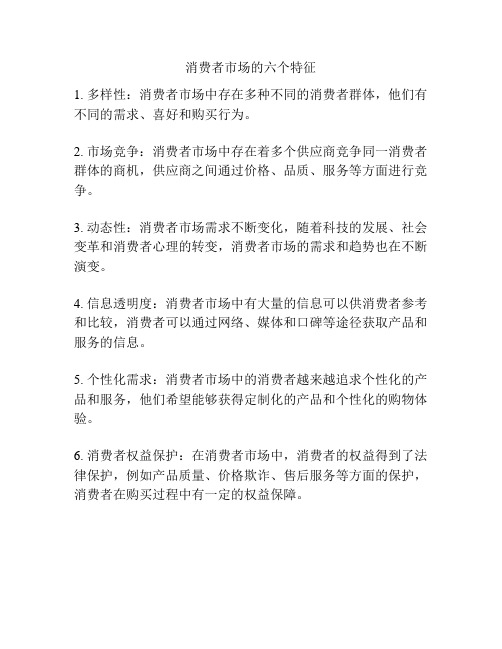 消费者市场的六个特征

1. 多样性：消费者市场中存在多种不同的消费者群体，他们有不同的需求、喜好和购买行为。

2. 市场竞争：消费者市场中存在着多个供应商竞争同一消费者群体的商机，供应商之间通过价格、品质、服务等方面进行竞争。

3. 动态性：消费者市场需求不断变化，随着科技的发展、社会变革和消费者心理的转变，消费者市场的需求和趋势也在不断演变。

4. 信息透明度：消费者市场中有大量的信息可以供消费者参考和比较，消费者可以通过网络、媒体和口碑等途径获取产品和服务的信息。

5. 个性化需求：消费者市场中的消费者越来越追求个性化的产品和服务，他们希望能够获得定制化的产品和个性化的购物体验。

6. 消费者权益保护：在消费者市场中，消费者的权益得到了法律保护，例如产品质量、价格欺诈、售后服务等方面的保护，消费者在购买过程中有一定的权益保障。